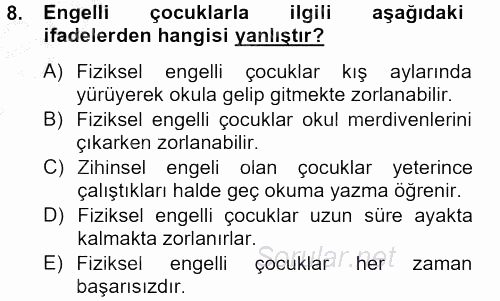 8. Engelli çocuklarla ilgili aşağıdaki ifadelerden hangisi yanlıştır?

A) Fiziksel engelli çocuklar kış aylarında yürüyerek okula gelip gitmekte zorlanabilir.
B) Fiziksel engelli çocuklar okul merdivenlerini çıkarken zorlanabilir.
C) Zihinsel engeli olan çocuklar yeterince çalıştıkları halde geç okuma yazma öğrenir.
D) Fiziksel engelli çocuklar uzun süre ayakta kalmakta zorlanırlar.
E) Fiziksel engelli çocuklar her zaman başarısızdır.

Sorular.net